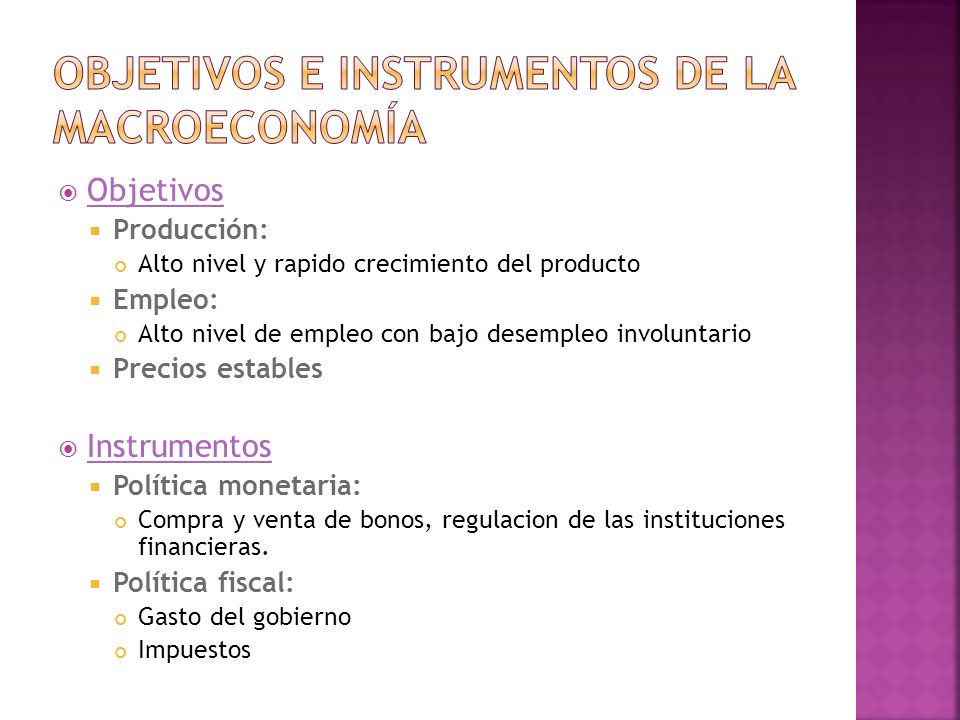 OBJETIVOS E INSTRUMENTOS DE LA MACROECONOMÍA

Objetivos
Producción:
Alto nivel y rapido crecimiento del producto
Empleo:
Alto nivel de empleo con bajo desempleo involuntario
Precios estables

Instrumentos
Política monetaria:
Compra y venta de bonos, regulacion de las instituciones financieras.
Política fiscal:
Gasto del gobierno
Impuestos